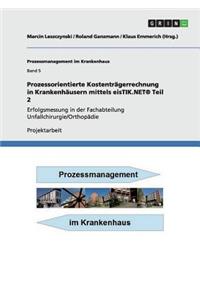 GRIN

Marcin Laszczynski / Roland Gansmann / Klaus Emmerich (Hrsg.)

Prozessmanagement im Krankenhaus

Band 5

Prozessorientierte Kostenträgerrechnung in Krankenhäusern mittels eisTIK.NET® Teil 2

Erfolgsmessung in der Fachabteilung Unfallchirurgie/Orthopädie

Projektarbeit

Prozessmanagement

im Krankenhaus